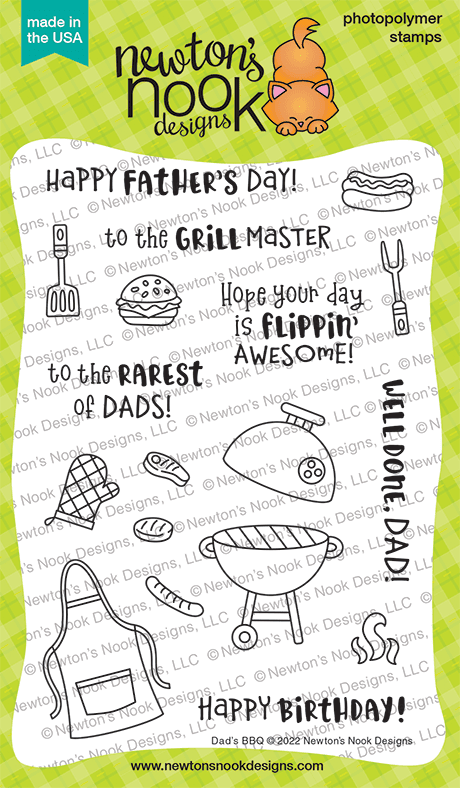 made in the USA

newton's nook designs

photopolymer stamps

HAPPY FATHER'S DAY!

to the GRILL MASTER

Hope your day is FLIPPIN' AWESOME!

to the RAREST of DADS!

WELL DONE, DAD!

HAPPY BIRTHDAY!

Dad's BBQ © 2022 Newton's Nook Designs

www.newtonsnookdesigns.com

© Newton's Nook Designs, LLC